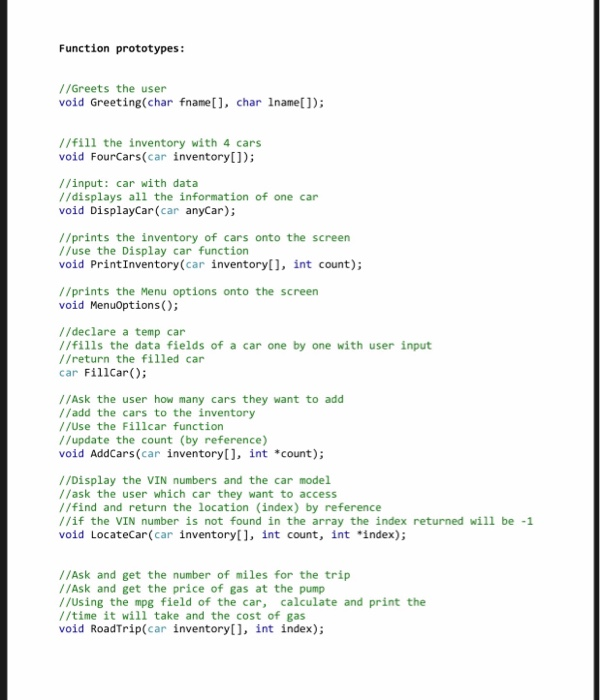 Function prototypes:

//Greets the user
void Greeting(char fname[], char lname[]);

//fill the inventory with 4 cars
void FourCars(car inventory[]);

//input: car with data
//displays all the information of one car
void DisplayCar(car anyCar);

//prints the inventory of cars onto the screen
//use the Display car function
void PrintInventory(car inventory[], int count);

//prints the Menu options onto the screen
void MenuOptions();

//declare a temp car
//fills the data fields of a car one by one with user input
//return the filled car
car FillCar();

//Ask the user how many cars they want to add
//add the cars to the inventory
//Use the Fillcar function
//update the count (by reference)
void AddCars(car inventory[], int *count);

//Display the VIN numbers and the car model
//ask the user which car they want to access
//find and return the location (index) by reference
//if the VIN number is not found in the array the index returned will be -1
void LocateCar(car inventory[], int count, int *index);

//Ask and get the number of miles for the trip
//Ask and get the price of gas at the pump
//Using the mpg field of the car, calculate and print the
//time it will take and the cost of gas
void RoadTrip(car inventory[], int index);